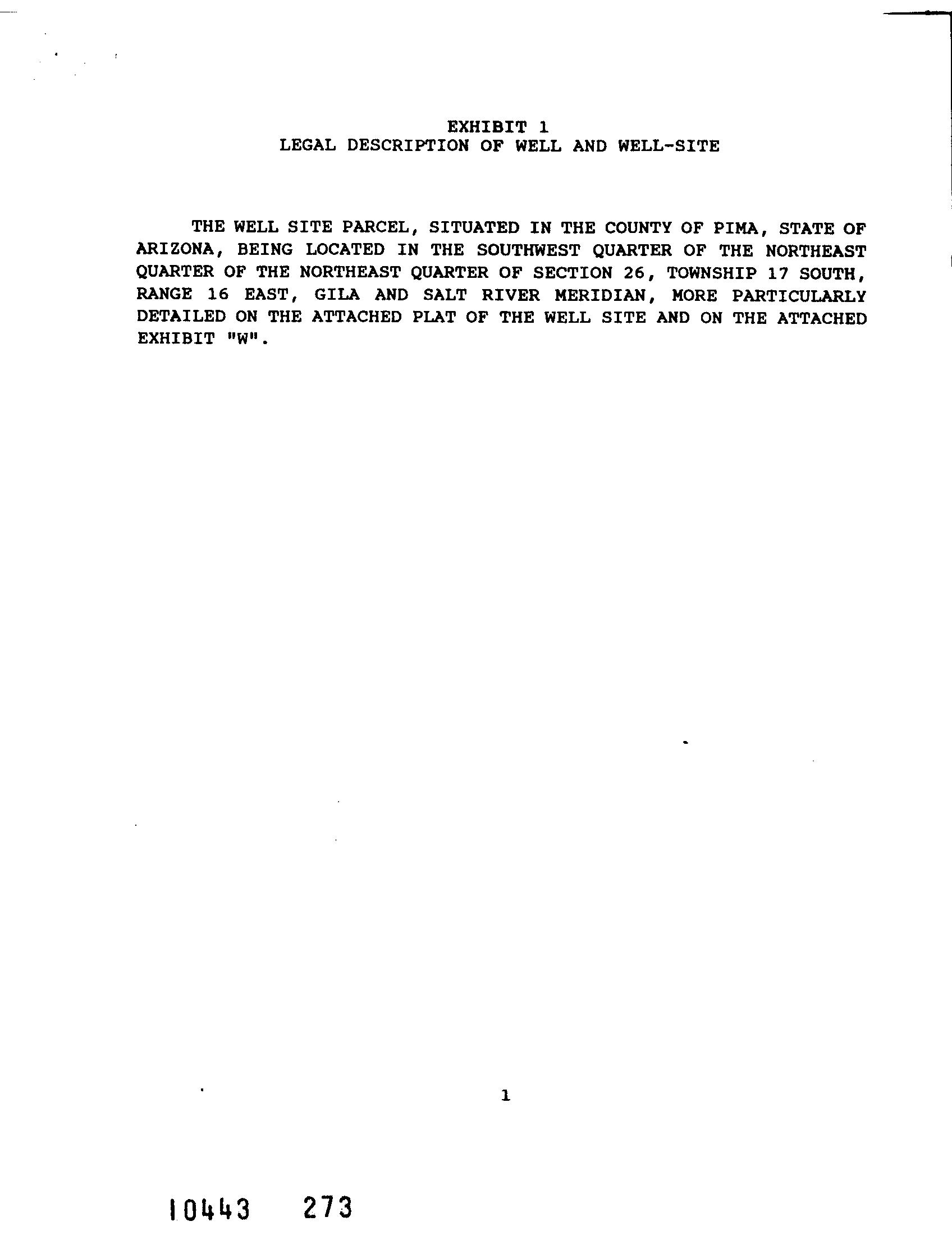 EXHIBIT 1
LEGAL DESCRIPTION OF WELL AND WELL-SITE

THE WELL SITE PARCEL, SITUATED IN THE COUNTY OF PIMA, STATE OF ARIZONA, BEING LOCATED IN THE SOUTHWEST QUARTER OF THE NORTHEAST QUARTER OF THE NORTHEAST QUARTER OF SECTION 26, TOWNSHIP 17 SOUTH, RANGE 16 EAST, GILA AND SALT RIVER MERIDIAN, MORE PARTICULARLY DETAILED ON THE ATTACHED PLAT OF THE WELL SITE AND ON THE ATTACHED EXHIBIT "W".

1

10443 273